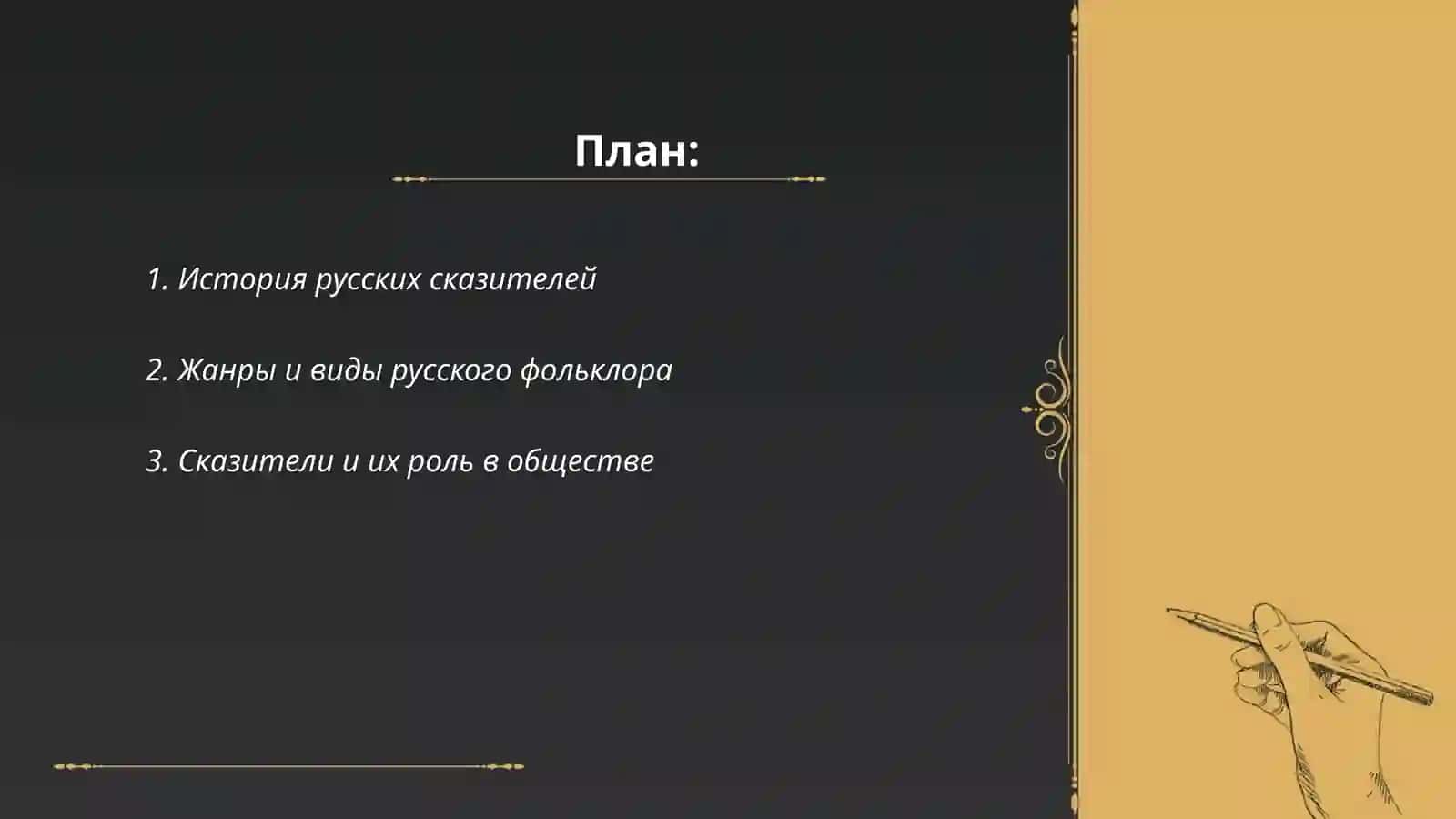 План:

1. История русских сказителей

2. Жанры и виды русского фольклора

3. Сказители и их роль в обществе